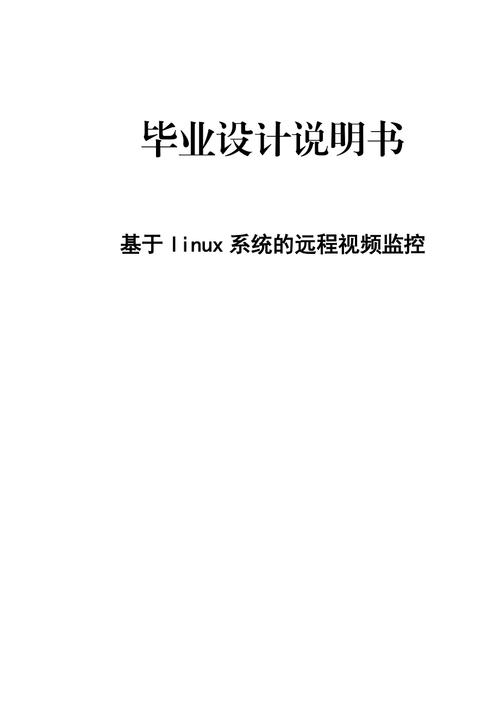 毕业设计说明书

基于 linux 系统的远程视频监控